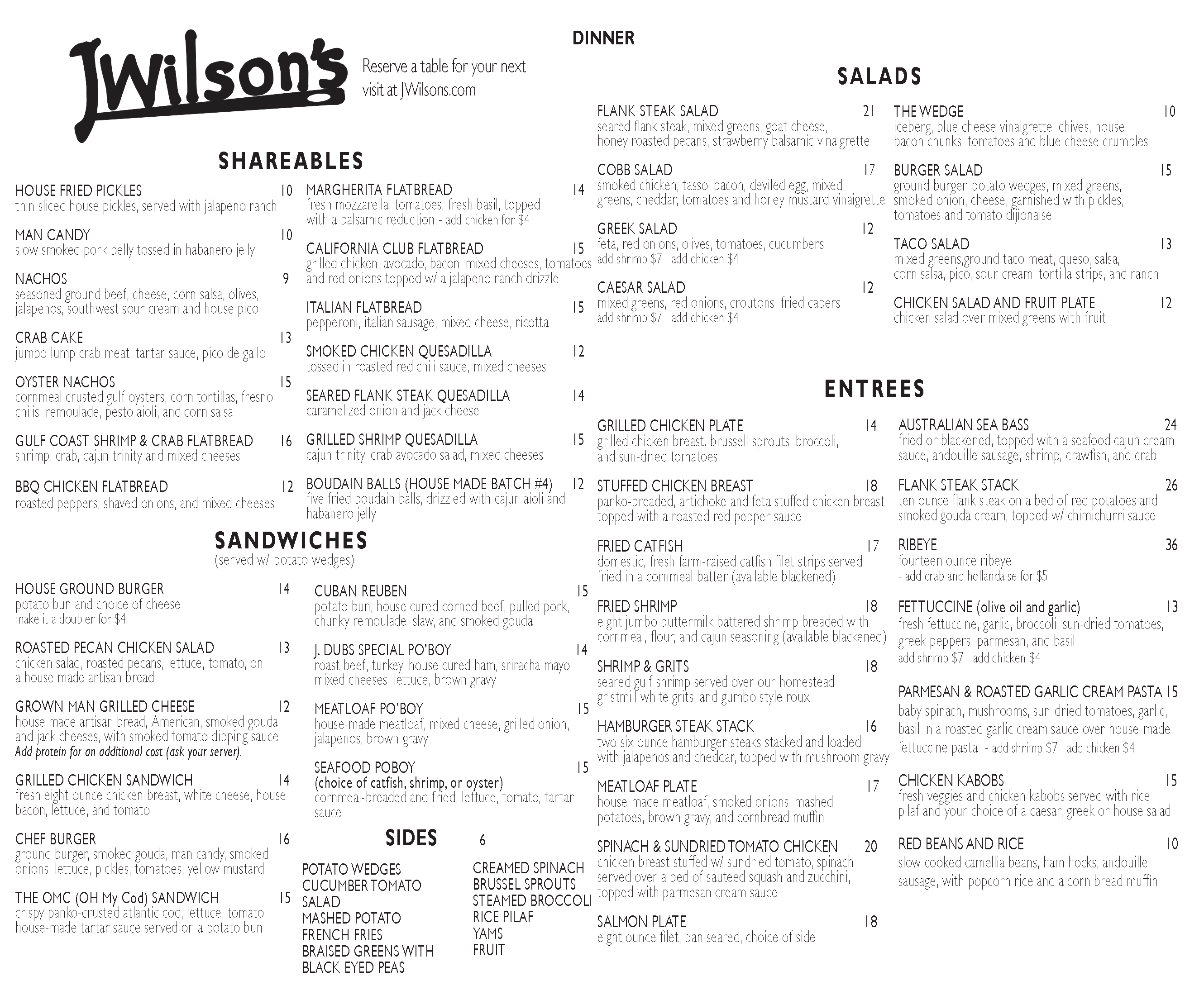 JWilson's

Reserve a table for your next visit at JWilsons.com

DINNER

SHAREABLES

HOUSE FRIED PICKLES 10
thin sliced house pickles, served with jalapeno ranch

MAN CANDY 10
slow smoked pork belly tossed in habanero jelly

NACHOS 9
seasoned ground beef, cheese, corn salsa, olives, jalapenos, southwest sour cream and house pico

CRAB CAKE 13
jumbo lump crab meat, tartar sauce, pico de gallo

OYSTER NACHOS 15
cornmeal crusted gulf oysters, corn tortillas, fresno chilis, remoulade, pesto aioli, and corn salsa

GULF COAST SHRIMP & CRAB FLATBREAD 16
shrimp, crab, cajun trinity and mixed cheeses

BBQ CHICKEN FLATBREAD 12
roasted peppers, shaved onions, and mixed cheeses

MARGHERITA FLATBREAD 14
fresh mozzarella, tomatoes, fresh basil, topped with a balsamic reduction - add chicken for $4

CALIFORNIA CLUB FLATBREAD 15
grilled chicken, avocado, bacon, mixed cheeses, tomatoes and red onions topped w/ a jalapeno ranch drizzle

ITALIAN FLATBREAD 15
pepperoni, italian sausage, mixed cheese, ricotta

SMOKED CHICKEN QUESADILLA 12
tossed in roasted red chili sauce, mixed cheeses

SEARED FLANK STEAK QUESADILLA 14
caramelized onion and jack cheese

GRILLED SHRIMP QUESADILLA 15
cajun trinity, crab avocado salad, mixed cheeses

BOUDAIN BALLS (HOUSE MADE BATCH #4) 12
five fried boudain balls, drizzled with cajun aioli and habanero jelly

SANDWICHES
(served w/ potato wedges)

HOUSE GROUND BURGER 14
potato bun and choice of cheese
make it a doubler for $4

ROASTED PECAN CHICKEN SALAD 13
chicken salad, roasted pecans, lettuce, tomato, on a house made artisan bread

GROWN MAN GRILLED CHEESE 12
house made artisan bread, American, smoked gouda and jack cheeses, with smoked tomato dipping sauce
Add protein for an additional cost (ask your server).

GRILLED CHICKEN SANDWICH 14
fresh eight ounce chicken breast, white cheese, house bacon, lettuce, and tomato

CHEF BURGER 16
ground burger, smoked gouda, man candy, smoked onions, lettuce, pickles, tomatoes, yellow mustard

THE OMC (OH My Cod) SANDWICH 15
crispy panko-crusted atlantic cod, lettuce, tomato, house-made tartar sauce served on a potato bun

CUBAN REUBEN 15
potato bun, house cured corned beef, pulled pork, chunky remoulade, slaw, and smoked gouda

J. DUBS SPECIAL PO'BOY 14
roast beef, turkey, house cured ham, sriracha mayo, mixed cheeses, lettuce, brown gravy

MEATLOAF PO'BOY 15
house-made meatloaf, mixed cheese, grilled onion, jalapenos, brown gravy

SEAFOOD POBOY 15
(choice of catfish, shrimp, or oyster)
cornmeal-breaded and fried, lettuce, tomato, tartar sauce

SIDES 6

POTATO WEDGES
CUCUMBER TOMATO SALAD
MASHED POTATO
FRENCH FRIES
BRAISED GREENS WITH BLACK EYED PEAS

CREAMED SPINACH
BRUSSEL SPROUTS
STEAMED BROCCOLI
RICE PILAF
YAMS
FRUIT

SALADS

FLANK STEAK SALAD 21
seared flank steak, mixed greens, goat cheese, honey roasted pecans, strawberry balsamic vinaigrette

COBB SALAD 17
smoked chicken, tasso, bacon, deviled egg, mixed greens, cheddar, tomatoes and honey mustard vinaigrette

GREEK SALAD 12
feta, red onions, olives, tomatoes, cucumbers
add shrimp $7 add chicken $4

CAESAR SALAD 12
mixed greens, red onions, croutons, fried capers
add shrimp $7 add chicken $4

THE WEDGE 10
iceberg, blue cheese vinaigrette, chives, house bacon chunks, tomatoes and blue cheese crumbles

BURGER SALAD 15
ground burger, potato wedges, mixed greens, smoked onion, cheese, garnished with pickles, tomatoes and tomato dijionaise

TACO SALAD 13
mixed greens,ground taco meat, queso, salsa, corn salsa, pico, sour cream, tortilla strips, and ranch

CHICKEN SALAD AND FRUIT PLATE 12
chicken salad over mixed greens with fruit

ENTREES

GRILLED CHICKEN PLATE 14
grilled chicken breast. brussell sprouts, broccoli, and sun-dried tomatoes

STUFFED CHICKEN BREAST 18
panko-breaded, artichoke and feta stuffed chicken breast topped with a roasted red pepper sauce

FRIED CATFISH 17
domestic, fresh farm-raised catfish filet strips served fried in a cornmeal batter (available blackened)

FRIED SHRIMP 18
eight jumbo buttermilk battered shrimp breaded with cornmeal, flour, and cajun seasoning (available blackened)

SHRIMP & GRITS 18
seared gulf shrimp served over our homestead gristmill white grits, and gumbo style roux

HAMBURGER STEAK STACK 16
two six ounce hamburger steaks stacked and loaded with jalapenos and cheddar, topped with mushroom gravy

MEATLOAF PLATE 17
house-made meatloaf, smoked onions, mashed potatoes, brown gravy, and cornbread muffin

SPINACH & SUNDRIED TOMATO CHICKEN 20
chicken breast stuffed w/ sundried tomato, spinach served over a bed of sauteed squash and zucchini, topped with parmesan cream sauce

SALMON PLATE 18
eight ounce filet, pan seared, choice of side

AUSTRALIAN SEA BASS 24
fried or blackened, topped with a seafood cajun cream sauce, andouille sausage, shrimp, crawfish, and crab

FLANK STEAK STACK 26
ten ounce flank steak on a bed of red potatoes and smoked gouda cream, topped w/ chimichurri sauce

RIBEYE 36
fourteen ounce ribeye
- add crab and hollandaise for $5

FETTUCCINE (olive oil and garlic) 13
fresh fettuccine, garlic, broccoli, sun-dried tomatoes, greek peppers, parmesan, and basil
add shrimp $7 add chicken $4

PARMESAN & ROASTED GARLIC CREAM PASTA 15
baby spinach, mushrooms, sun-dried tomatoes, garlic, basil in a roasted garlic cream sauce over house-made fettuccine pasta - add shrimp $7 add chicken $4

CHICKEN KABOBS 15
fresh veggies and chicken kabobs served with rice pilaf and your choice of a caesar, greek or house salad

RED BEANS AND RICE 10
slow cooked camellia beans, ham hocks, andouille sausage, with popcorn rice and a corn bread muffin